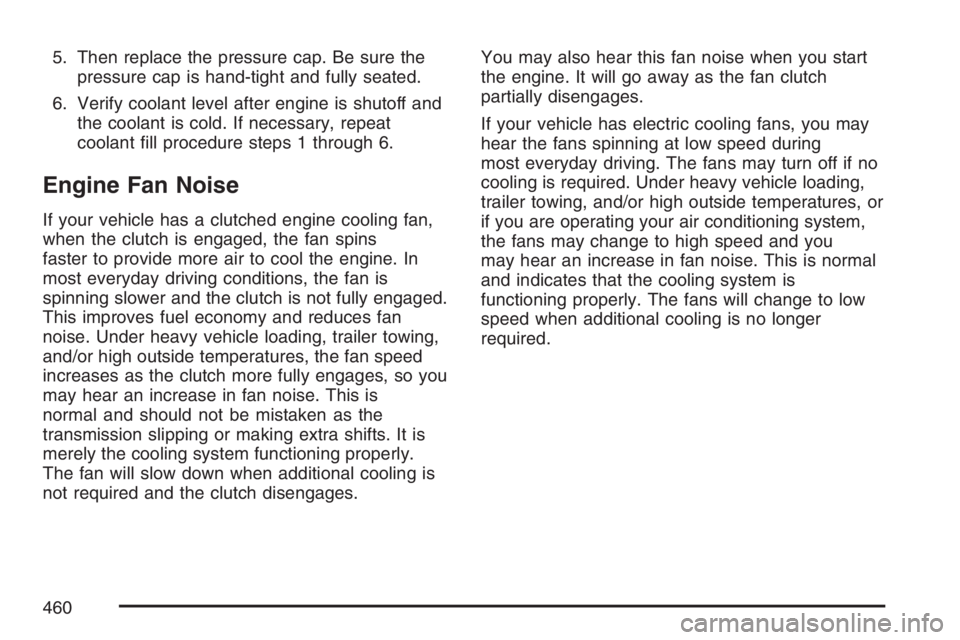 5. Then replace the pressure cap. Be sure the pressure cap is hand-tight and fully seated.

6. Verify coolant level after engine is shutoff and the coolant is cold. If necessary, repeat coolant fill procedure steps 1 through 6.

Engine Fan Noise

If your vehicle has a clutched engine cooling fan, when the clutch is engaged, the fan spins faster to provide more air to cool the engine. In most everyday driving conditions, the fan is spinning slower and the clutch is not fully engaged. This improves fuel economy and reduces fan noise. Under heavy vehicle loading, trailer towing, and/or high outside temperatures, the fan speed increases as the clutch more fully engages, so you may hear an increase in fan noise. This is normal and should not be mistaken as the transmission slipping or making extra shifts. It is merely the cooling system functioning properly. The fan will slow down when additional cooling is not required and the clutch disengages.

You may also hear this fan noise when you start the engine. It will go away as the fan clutch partially disengages.

If your vehicle has electric cooling fans, you may hear the fans spinning at low speed during most everyday driving. The fans may turn off if no cooling is required. Under heavy vehicle loading, trailer towing, and/or high outside temperatures, or if you are operating your air conditioning system, the fans may change to high speed and you may hear an increase in fan noise. This is normal and indicates that the cooling system is functioning properly. The fans will change to low speed when additional cooling is no longer required.

460

carmanualsonline.info